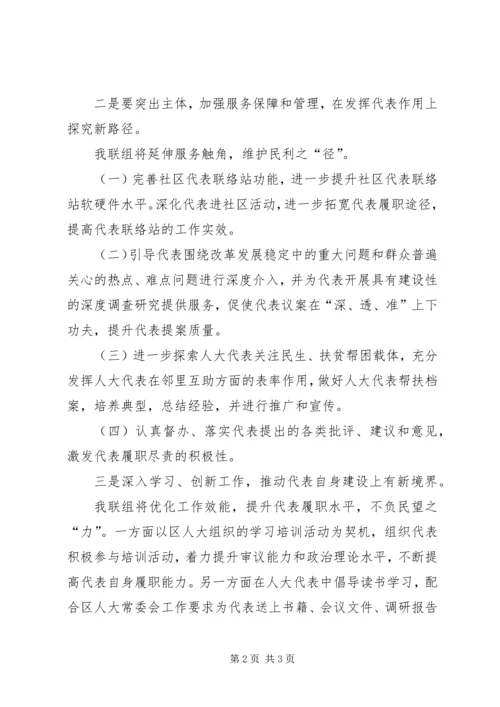 二是要突出主体，加强服务保障和管理，在发挥代表作用上探究新路径。

我联组将延伸服务触角，维护民利之“径”。

（一）完善社区代表联络站功能，进一步提升社区代表联络站软硬件水平。深化代表进社区活动，进一步拓宽代表履职途径，提高代表联络站的工作实效。

（二）引导代表围绕改革发展稳定中的重大问题和群众普遍关心的热点、难点问题进行深度介入，并为代表开展具有建设性的深度调查研究提供服务，促使代表议案在“深、透、准”上下功夫，提升代表提案质量。

（三）进一步探索人大代表关注民生、扶贫帮困载体，充分发挥人大代表在邻里互助方面的表率作用，做好人大代表帮扶档案，培养典型，总结经验，并进行推广和宣传。

（四）认真督办、落实代表提出的各类批评、建议和意见，激发代表履职尽责的积极性。

三是深入学习、创新工作，推动代表自身建设上有新境界。

我联组将优化工作效能，提升代表履职水平，不负民望之“力”。一方面以区人大组织的学习培训活动为契机，组织代表积极参与培训活动，着力提升审议能力和政治理论水平，不断提高代表自身履职能力。另一方面在人大代表中倡导读书学习，配合区人大常委会工作要求为代表送上书籍、会议文件、调研报告

第2页 共3页